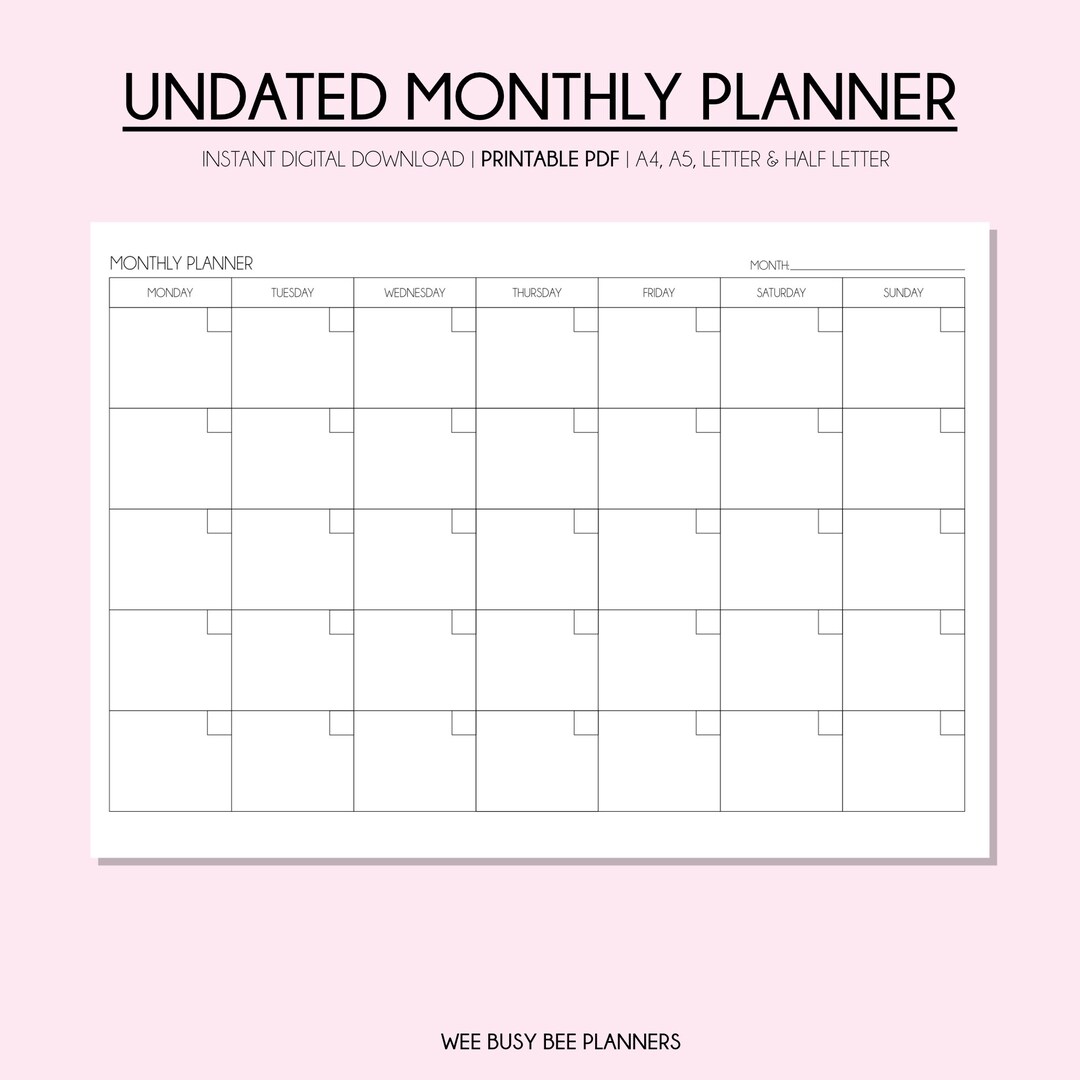 UNDATED MONTHLY PLANNER

INSTANT DIGITAL DOWNLOAD | PRINTABLE PDF | A4, A5, LETTER & HALF LETTER

MONTHLY PLANNER

MONTH:

| MONDAY | TUESDAY | WEDNESDAY | THURSDAY | FRIDAY | SATURDAY | SUNDAY |
|---|---|---|---|---|---|---|
| | | | | | | |
| | | | | | | |
| | | | | | | |
| | | | | | | |
| | | | | | | |

WEE BUSY BEE PLANNERS